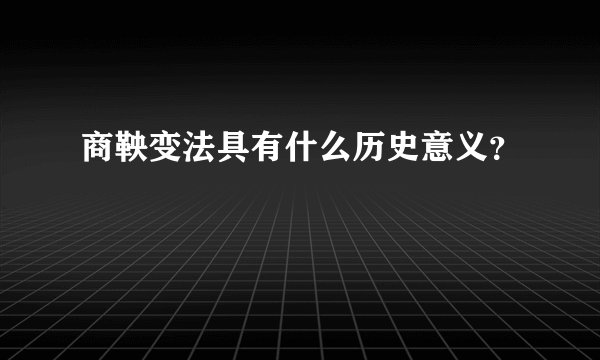 商鞅变法具有什么历史意义?